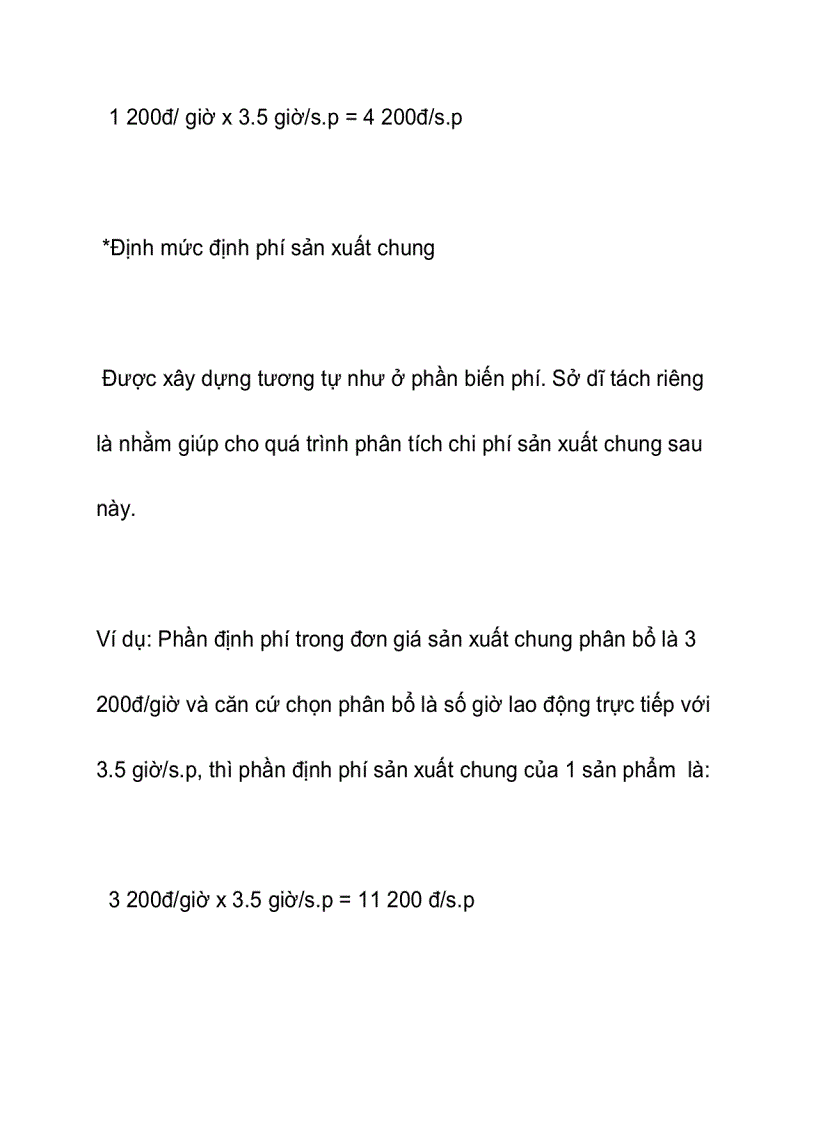 1 200đ/ giờ x 3.5 giờ/s.p = 4 200đ/s.p

*Định mức định phí sản xuất chung

Được xây dựng tương tự như ở phần biến phí. Sở dĩ tách riêng là nhằm giúp cho quá trình phân tích chi phí sản xuất chung sau này.

Ví dụ: Phần định phí trong đơn giá sản xuất chung phân bổ là 3 200đ/giờ và căn cứ chọn phân bổ là số giờ lao động trực tiếp với 3.5 giờ/s.p, thì phần định phí sản xuất chung của 1 sản phẩm là:

3 200đ/giờ x 3.5 giờ/s.p = 11 200 đ/s.p